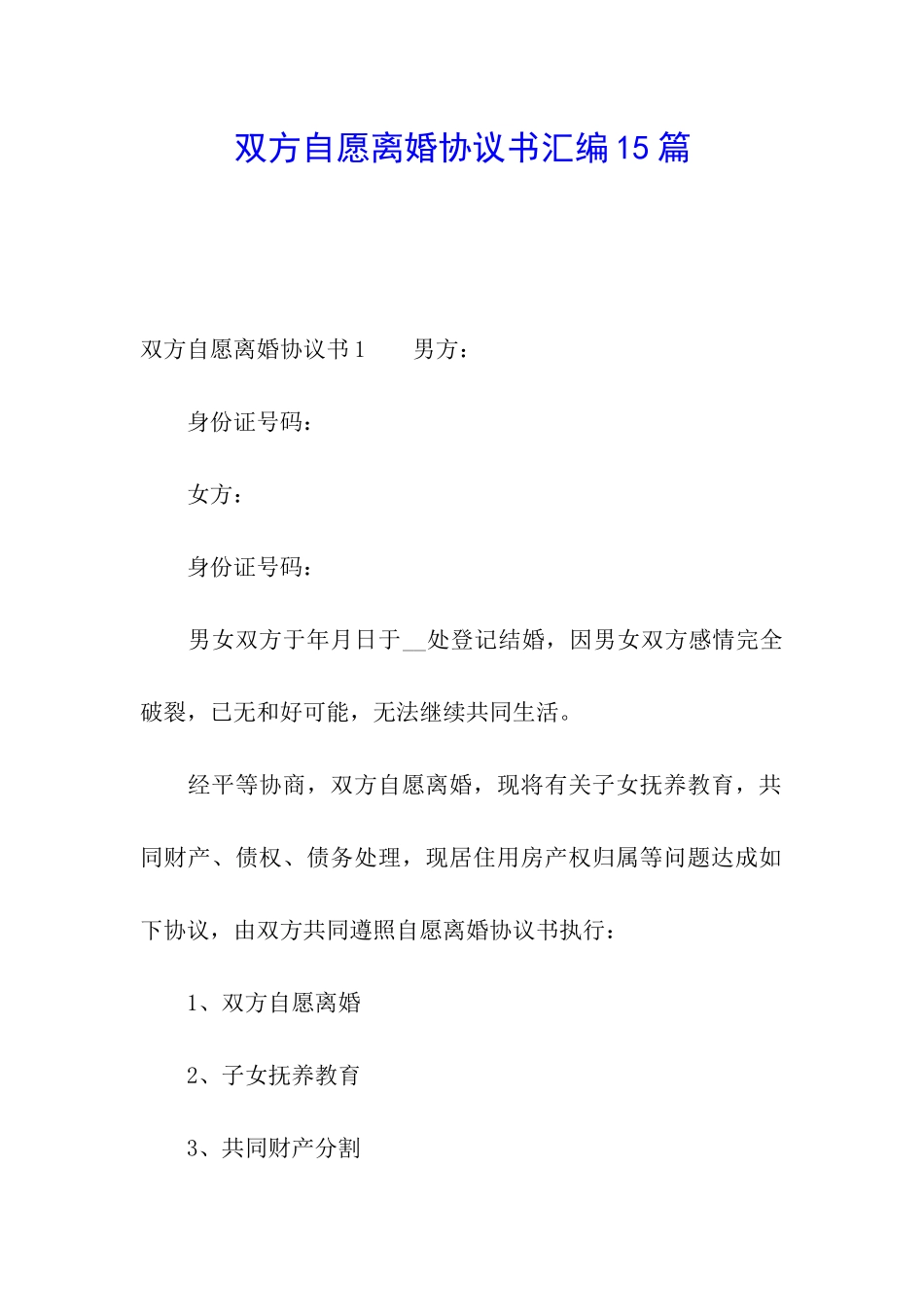 双方自愿离婚协议书汇编15篇

双方自愿离婚协议书1　　男方：

身份证号码：

女方：

身份证号码：

男女双方于年月日于__处登记结婚，因男女双方感情完全破裂，已无和好可能，无法继续共同生活。

经平等协商，双方自愿离婚，现将有关子女抚养教育，共同财产、债权、债务处理，现居住用房产权归属等问题达成如下协议，由双方共同遵照自愿离婚协议书执行：

1、双方自愿离婚

2、子女抚养教育

3、共同财产分割